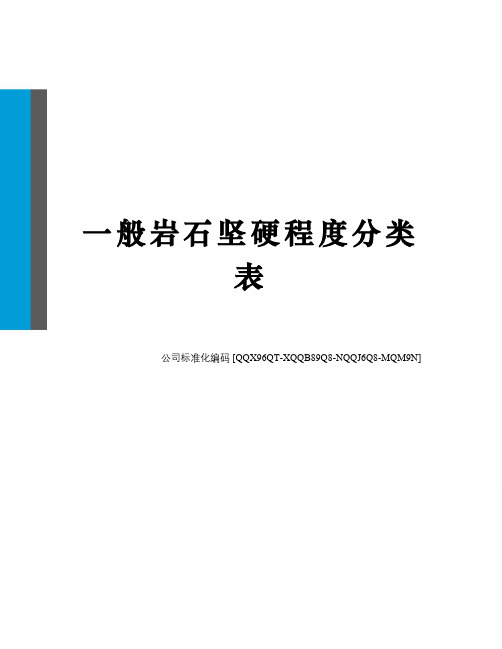 一般岩石坚硬程度分类表

公司标准化编码 [QQX96QT-XQQB89Q8-NQQJ6Q8-MQM9N]